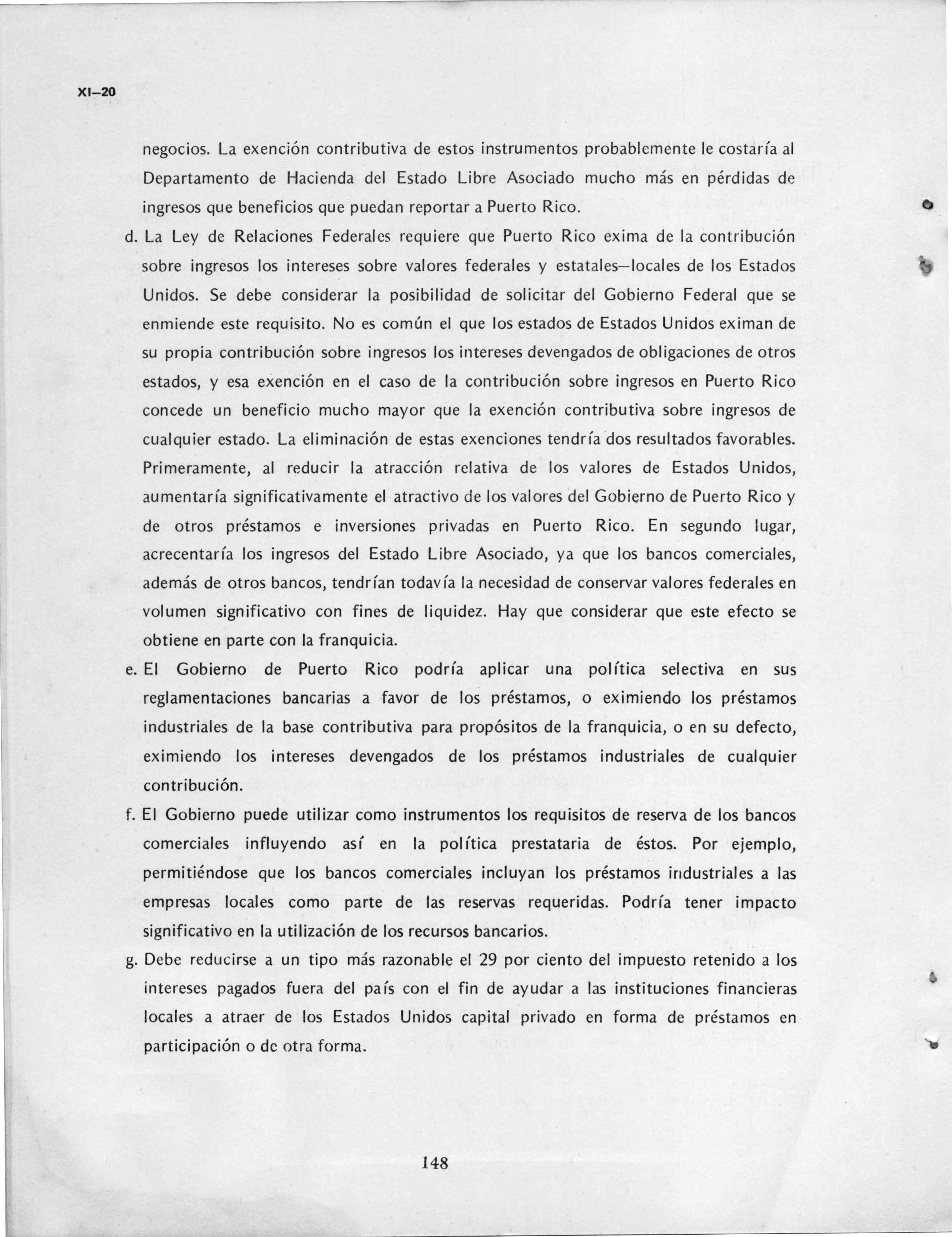 XI–20

negocios. La exención contributiva de estos instrumentos probablemente le costaría al Departamento de Hacienda del Estado Libre Asociado mucho más en pérdidas de ingresos que beneficios que puedan reportar a Puerto Rico.

d. La Ley de Relaciones Federales requiere que Puerto Rico exima de la contribución sobre ingresos los intereses sobre valores federales y estatales–locales de los Estados Unidos. Se debe considerar la posibilidad de solicitar del Gobierno Federal que se enmiende este requisito. No es común el que los estados de Estados Unidos eximan de su propia contribución sobre ingresos los intereses devengados de obligaciones de otros estados, y esa exención en el caso de la contribución sobre ingresos en Puerto Rico concede un beneficio mucho mayor que la exención contributiva sobre ingresos de cualquier estado. La eliminación de estas exenciones tendría dos resultados favorables. Primeramente, al reducir la atracción relativa de los valores de Estados Unidos, aumentaría significativamente el atractivo de los valores del Gobierno de Puerto Rico y de otros préstamos e inversiones privadas en Puerto Rico. En segundo lugar, acrecentaría los ingresos del Estado Libre Asociado, ya que los bancos comerciales, además de otros bancos, tendrían todavía la necesidad de conservar valores federales en volumen significativo con fines de liquidez. Hay que considerar que este efecto se obtiene en parte con la franquicia.

e. El Gobierno de Puerto Rico podría aplicar una política selectiva en sus reglamentaciones bancarias a favor de los préstamos, o eximiendo los préstamos industriales de la base contributiva para propósitos de la franquicia, o en su defecto, eximiendo los intereses devengados de los préstamos industriales de cualquier contribución.

f. El Gobierno puede utilizar como instrumentos los requisitos de reserva de los bancos comerciales influyendo así en la política prestataria de éstos. Por ejemplo, permitiéndose que los bancos comerciales incluyan los préstamos industriales a las empresas locales como parte de las reservas requeridas. Podría tener impacto significativo en la utilización de los recursos bancarios.

g. Debe reducirse a un tipo más razonable el 29 por ciento del impuesto retenido a los intereses pagados fuera del país con el fin de ayudar a las instituciones financieras locales a atraer de los Estados Unidos capital privado en forma de préstamos en participación o de otra forma.

148